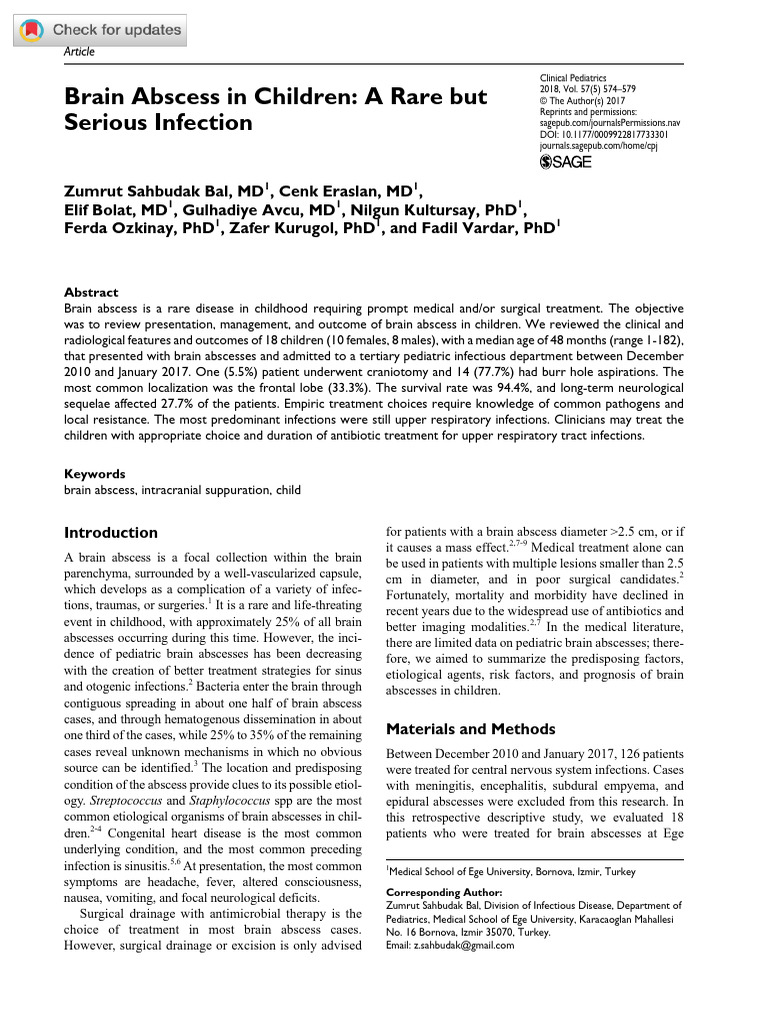 Check for updates

Article

Brain Abscess in Children: A Rare but Serious Infection

Clinical Pediatrics
2018, Vol. 57(5) 574–579
© The Author(s) 2017
Reprints and permissions:
sagepub.com/journalsPermissions.nav
DOI: 10.1177/0009922817733301
journals.sagepub.com/home/cpj
SAGE

Zumrut Sahbudak Bal, MD$^{1}$, Cenk Eraslan, MD$^{1}$, Elif Bolat, MD$^{1}$, Gulhadiye Avcu, MD$^{1}$, Nilgun Kultursay, PhD$^{1}$, Ferda Ozkinay, PhD$^{1}$, Zafer Kurugol, PhD$^{1}$, and Fadil Vardar, PhD$^{1}$

Abstract
Brain abscess is a rare disease in childhood requiring prompt medical and/or surgical treatment. The objective was to review presentation, management, and outcome of brain abscess in children. We reviewed the clinical and radiological features and outcomes of 18 children (10 females, 8 males), with a median age of 48 months (range 1-182), that presented with brain abscesses and admitted to a tertiary pediatric infectious department between December 2010 and January 2017. One (5.5%) patient underwent craniotomy and 14 (77.7%) had burr hole aspirations. The most common localization was the frontal lobe (33.3%). The survival rate was 94.4%, and long-term neurological sequelae affected 27.7% of the patients. Empiric treatment choices require knowledge of common pathogens and local resistance. The most predominant infections were still upper respiratory infections. Clinicians may treat the children with appropriate choice and duration of antibiotic treatment for upper respiratory tract infections.

Keywords
brain abscess, intracranial suppuration, child

Introduction

A brain abscess is a focal collection within the brain parenchyma, surrounded by a well-vascularized capsule, which develops as a complication of a variety of infections, traumas, or surgeries.$^{1}$ It is a rare and life-threating event in childhood, with approximately 25% of all brain abscesses occurring during this time. However, the incidence of pediatric brain abscesses has been decreasing with the creation of better treatment strategies for sinus and otogenic infections.$^{2}$ Bacteria enter the brain through contiguous spreading in about one half of brain abscess cases, and through hematogenous dissemination in about one third of the cases, while 25% to 35% of the remaining cases reveal unknown mechanisms in which no obvious source can be identified.$^{3}$ The location and predisposing condition of the abscess provide clues to its possible etiology. Streptococcus and Staphylococcus spp are the most common etiological organisms of brain abscesses in children.$^{2-4}$ Congenital heart disease is the most common underlying condition, and the most common preceding infection is sinusitis.$^{5,6}$ At presentation, the most common symptoms are headache, fever, altered consciousness, nausea, vomiting, and focal neurological deficits.

Surgical drainage with antimicrobial therapy is the choice of treatment in most brain abscess cases. However, surgical drainage or excision is only advised for patients with a brain abscess diameter >2.5 cm, or if it causes a mass effect.$^{2,7-9}$ Medical treatment alone can be used in patients with multiple lesions smaller than 2.5 cm in diameter, and in poor surgical candidates.$^{2}$ Fortunately, mortality and morbidity have declined in recent years due to the widespread use of antibiotics and better imaging modalities.$^{2,7}$ In the medical literature, there are limited data on pediatric brain abscesses; therefore, we aimed to summarize the predisposing factors, etiological agents, risk factors, and prognosis of brain abscesses in children.

Materials and Methods

Between December 2010 and January 2017, 126 patients were treated for central nervous system infections. Cases with meningitis, encephalitis, subdural empyema, and epidural abscesses were excluded from this research. In this retrospective descriptive study, we evaluated 18 patients who were treated for brain abscesses at Ege

$^{1}$Medical School of Ege University, Bornova, Izmir, Turkey

Corresponding Author:
Zumrut Sahbudak Bal, Division of Infectious Disease, Department of Pediatrics, Medical School of Ege University, Karacaoglan Mahallesi No. 16 Bornova, Izmir 35070, Turkey.
Email: z.sahbudak@gmail.com